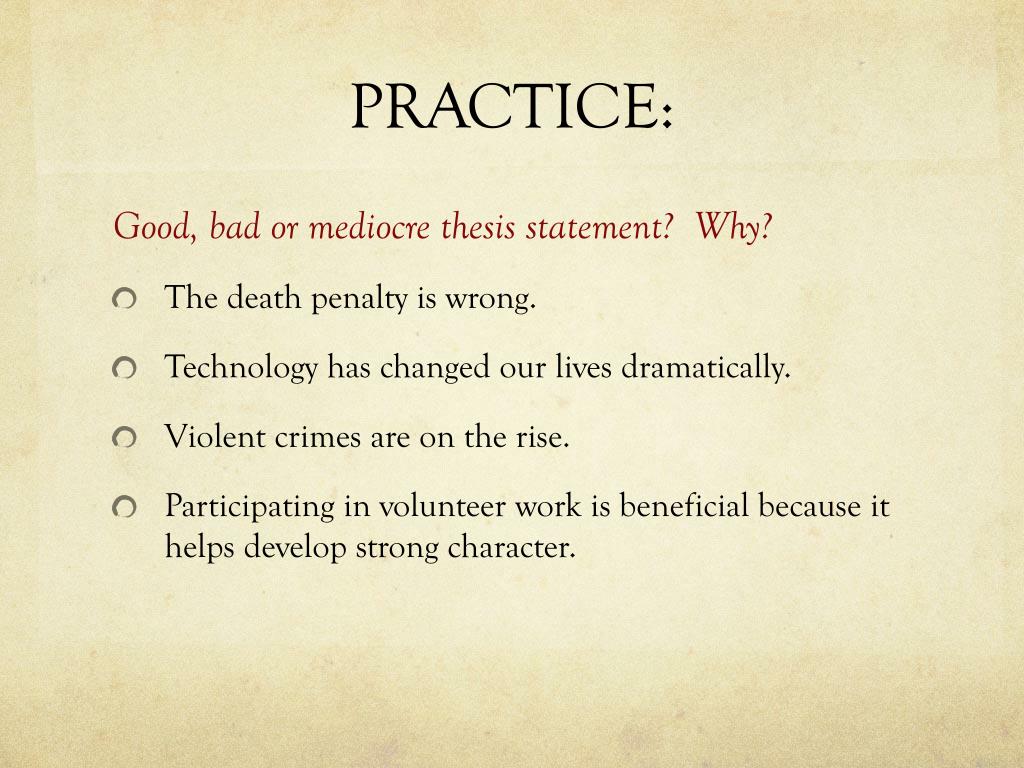 PRACTICE:

Good, bad or mediocre thesis statement? Why?

The death penalty is wrong.

Technology has changed our lives dramatically.

Violent crimes are on the rise.

Participating in volunteer work is beneficial because it helps develop strong character.